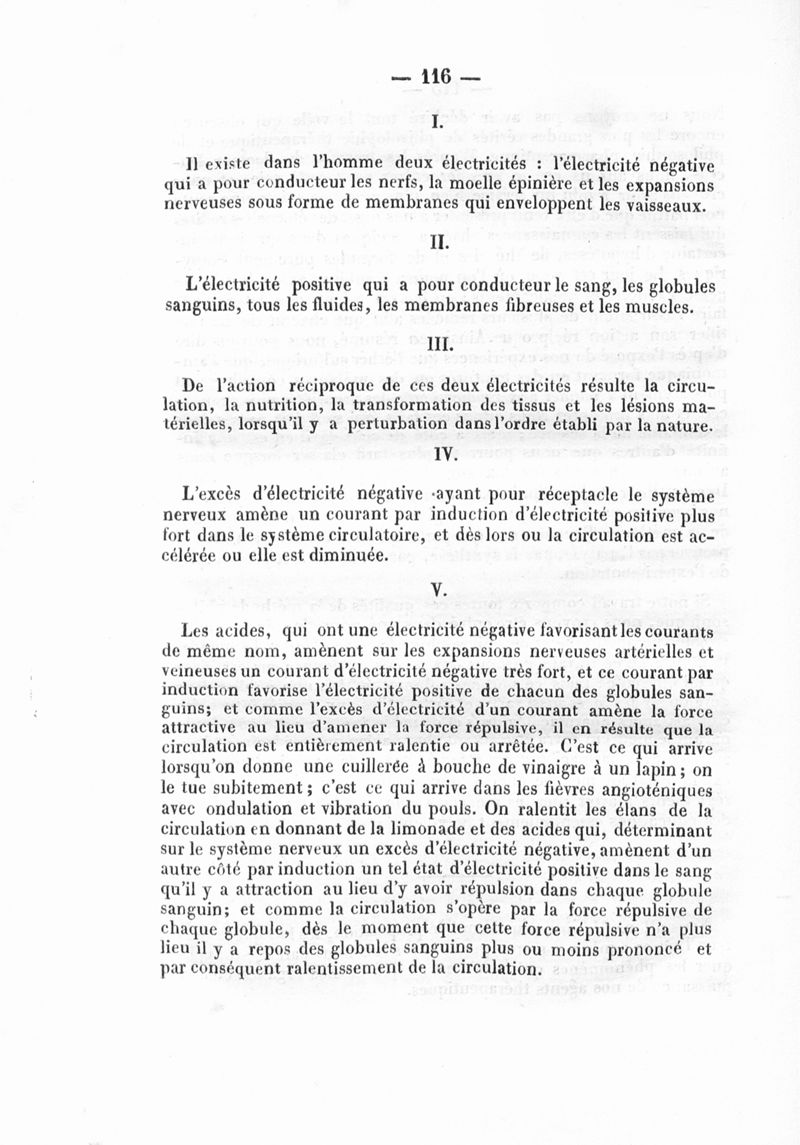 — 116 —

I.

Il existe dans l'homme deux électricités : l'électricité négative qui a pour conducteur les nerfs, la moelle épinière et les expansions nerveuses sous forme de membranes qui enveloppent les vaisseaux.

II.

L'électricité positive qui a pour conducteur le sang, les globules sanguins, tous les fluides, les membranes fibreuses et les muscles.

III.

De l'action réciproque de ces deux électricités résulte la circulation, la nutrition, la transformation des tissus et les lésions matérielles, lorsqu'il y a perturbation dans l'ordre établi par la nature.

IV.

L'excès d'électricité négative ayant pour réceptacle le système nerveux amène un courant par induction d'électricité positive plus fort dans le système circulatoire, et dès lors ou la circulation est accélérée ou elle est diminuée.

V.

Les acides, qui ont une électricité négative favorisant les courants de même nom, amènent sur les expansions nerveuses artérielles et veineuses un courant d'électricité négative très fort, et ce courant par induction favorise l'électricité positive de chacun des globules sanguins; et comme l'excès d'électricité d'un courant amène la force attractive au lieu d'amener la force répulsive, il en résulte que la circulation est entièrement ralentie ou arrêtée. C'est ce qui arrive lorsqu'on donne une cuillerée à bouche de vinaigre à un lapin; on le tue subitement; c'est ce qui arrive dans les fièvres angioténiques avec ondulation et vibration du pouls. On ralentit les élans de la circulation en donnant de la limonade et des acides qui, déterminant sur le système nerveux un excès d'électricité négative, amènent d'un autre côté par induction un tel état d'électricité positive dans le sang qu'il y a attraction au lieu d'y avoir répulsion dans chaque globule sanguin; et comme la circulation s'opère par la force répulsive de chaque globule, dès le moment que cette force répulsive n'a plus lieu il y a repos des globules sanguins plus ou moins prononcé et par conséquent ralentissement de la circulation.